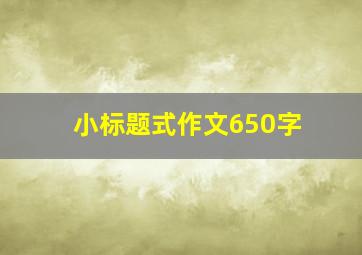 小标题式作文650字